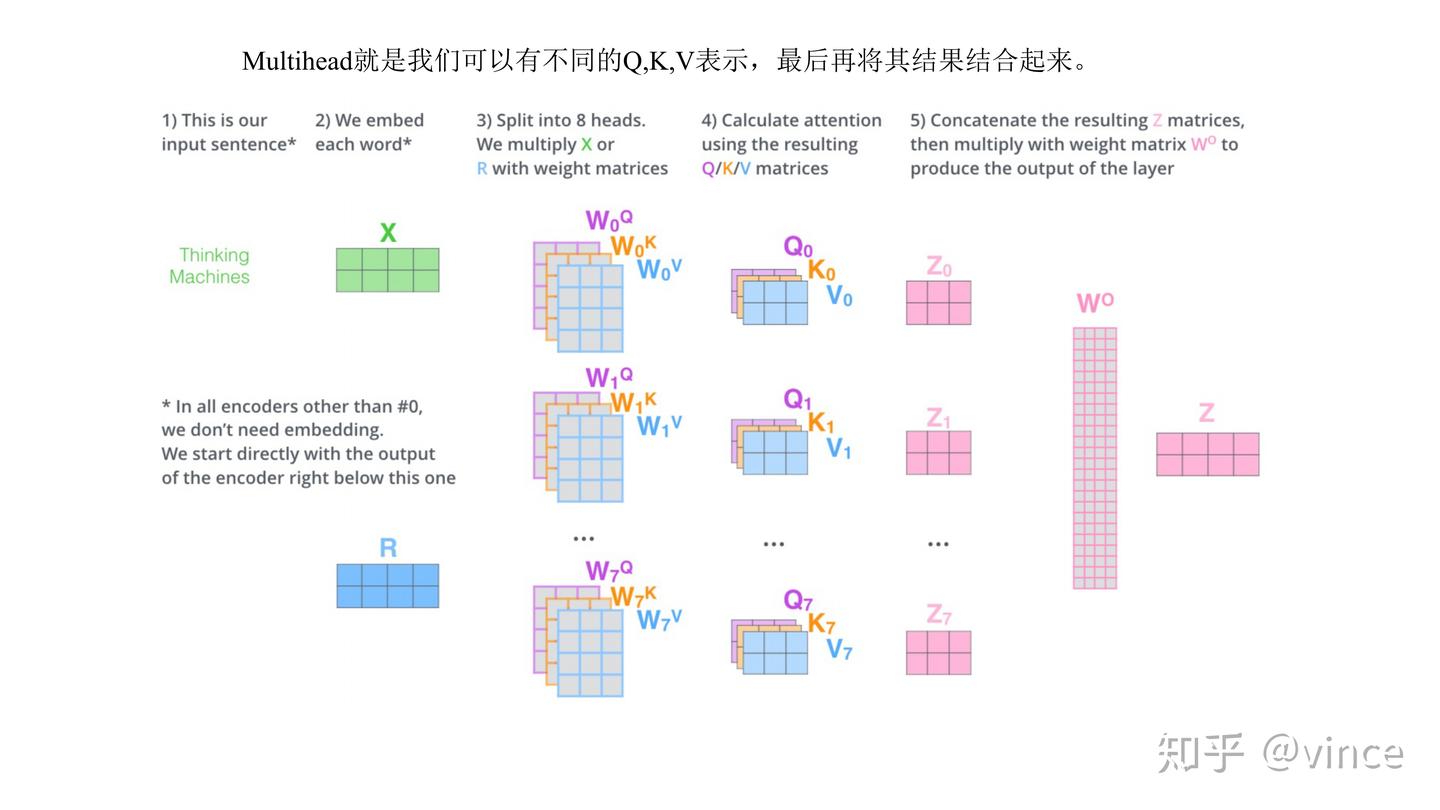 Multihead就是我们可以有不同的Q,K,V表示，最后再将其结果结合起来。

1) This is our input sentence*

2) We embed each word*

3) Split into 8 heads. We multiply X or R with weight matrices

4) Calculate attention using the resulting Q/K/V matrices

5) Concatenate the resulting Z matrices, then multiply with weight matrix $W^O$ to produce the output of the layer

Thinking Machines

X

$W_0^Q$ $W_0^K$ $W_0^V$

$Q_0$ $K_0$ $V_0$

$Z_0$

$W^O$

* In all encoders other than #0, we don't need embedding. We start directly with the output of the encoder right below this one

$W_1^Q$ $W_1^K$ $W_1^V$

$Q_1$ $K_1$ $V_1$

$Z_1$

Z

R

...

...

...

$W_7^Q$ $W_7^K$ $W_7^V$

$Q_7$ $K_7$ $V_7$

$Z_7$

知乎 @vince